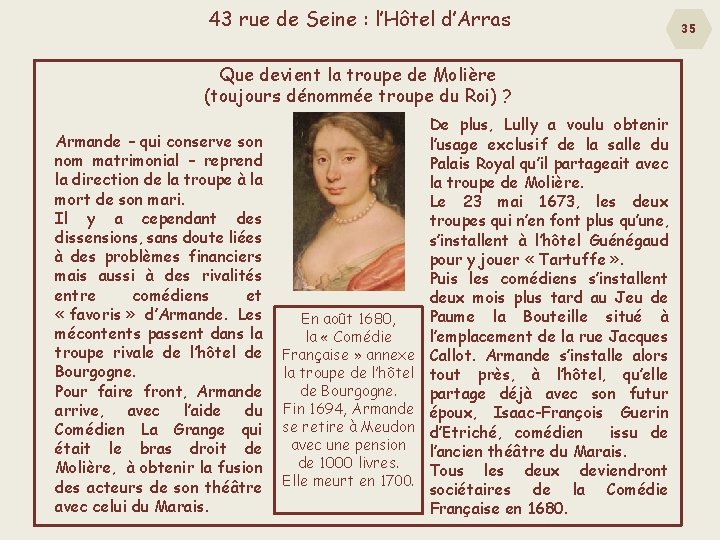 43 rue de Seine : l'Hôtel d'Arras

35

Que devient la troupe de Molière
(toujours dénommée troupe du Roi) ?

Armande – qui conserve son nom matrimonial – reprend la direction de la troupe à la mort de son mari.
Il y a cependant des dissensions, sans doute liées à des problèmes financiers mais aussi à des rivalités entre comédiens et « favoris » d'Armande. Les mécontents passent dans la troupe rivale de l'hôtel de Bourgogne.
Pour faire front, Armande arrive, avec l'aide du Comédien La Grange qui était le bras droit de Molière, à obtenir la fusion des acteurs de son théâtre avec celui du Marais.

En août 1680, la « Comédie Française » annexe la troupe de l'hôtel de Bourgogne. Fin 1694, Armande se retire à Meudon avec une pension de 1000 livres. Elle meurt en 1700.

De plus, Lully a voulu obtenir l'usage exclusif de la salle du Palais Royal qu'il partageait avec la troupe de Molière.
Le 23 mai 1673, les deux troupes qui n'en font plus qu'une, s'installent à l'hôtel Guénégaud pour y jouer « Tartuffe ».
Puis les comédiens s'installent deux mois plus tard au Jeu de Paume la Bouteille situé à l'emplacement de la rue Jacques Callot. Armande s'installe alors tout près, à l'hôtel, qu'elle partage déjà avec son futur époux, Isaac-François Guerin d'Etriché, comédien issu de l'ancien théâtre du Marais.
Tous les deux deviendront sociétaires de la Comédie Française en 1680.